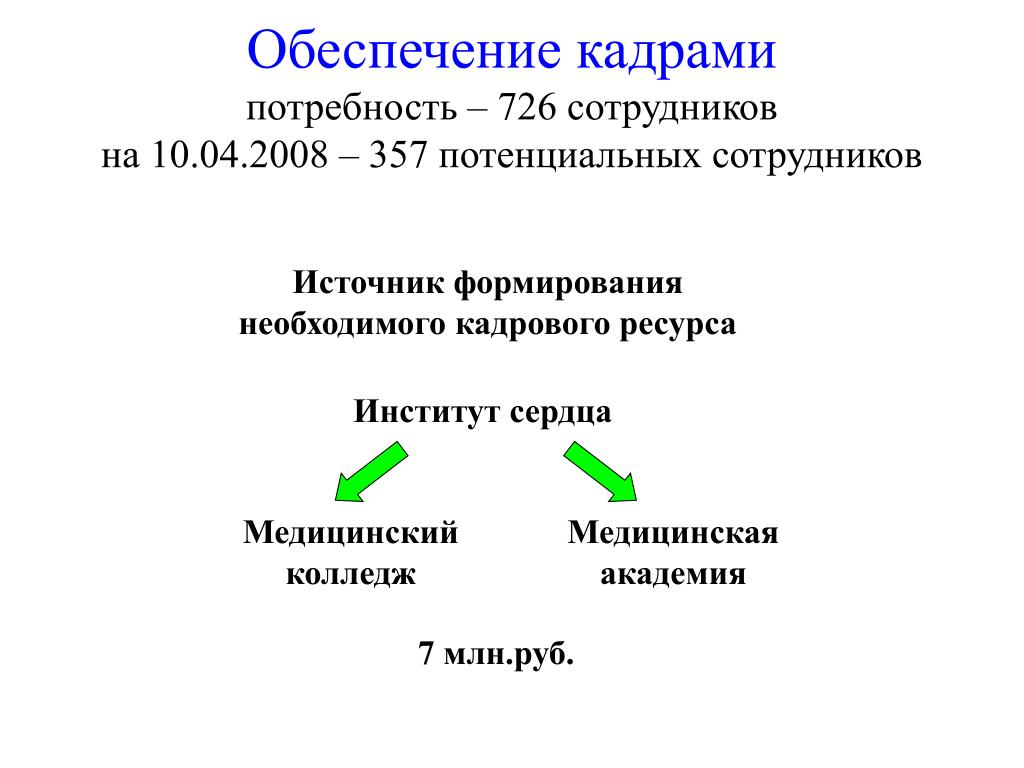 Обеспечение кадрами
потребность – 726 сотрудников
на 10.04.2008 – 357 потенциальных сотрудников

Источник формирования необходимого кадрового ресурса

Институт сердца

Медицинский колледж

Медицинская академия

7 млн.руб.